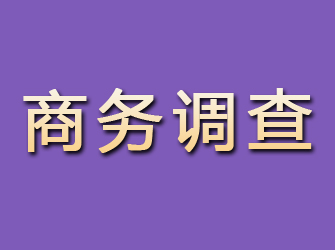 商务调查